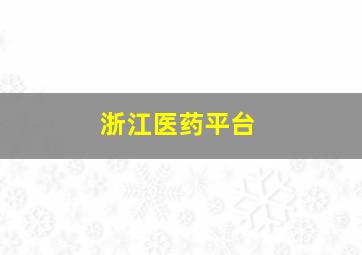 浙江医药平台